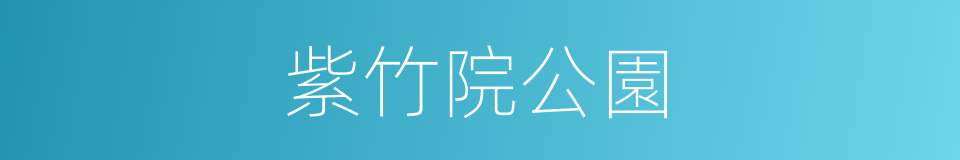 紫竹院公園